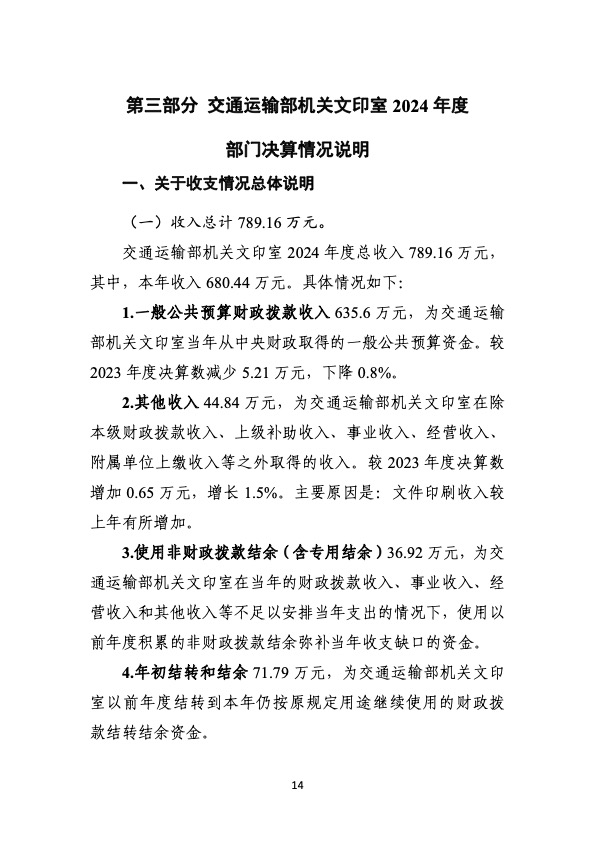 第三部分 交通运输部机关文印室 2024 年度

部门决算情况说明

一、关于收支情况总体说明

（一）收入总计 789.16 万元。

交通运输部机关文印室 2024 年度总收入 789.16 万元，其中，本年收入 680.44 万元。具体情况如下：

1.一般公共预算财政拨款收入 635.6 万元，为交通运输部机关文印室当年从中央财政取得的一般公共预算资金。较 2023 年度决算数减少 5.21 万元，下降 0.8%。

2.其他收入 44.84 万元，为交通运输部机关文印室在除本级财政拨款收入、上级补助收入、事业收入、经营收入、附属单位上缴收入等之外取得的收入。较 2023 年度决算数增加 0.65 万元，增长 1.5%。主要原因是：文件印刷收入较上年有所增加。

3.使用非财政拨款结余（含专用结余）36.92 万元，为交通运输部机关文印室在当年的财政拨款收入、事业收入、经营收入和其他收入等不足以安排当年支出的情况下，使用以前年度积累的非财政拨款结余弥补当年收支缺口的资金。

4.年初结转和结余 71.79 万元，为交通运输部机关文印室以前年度结转到本年仍按原规定用途继续使用的财政拨款结转结余资金。

14